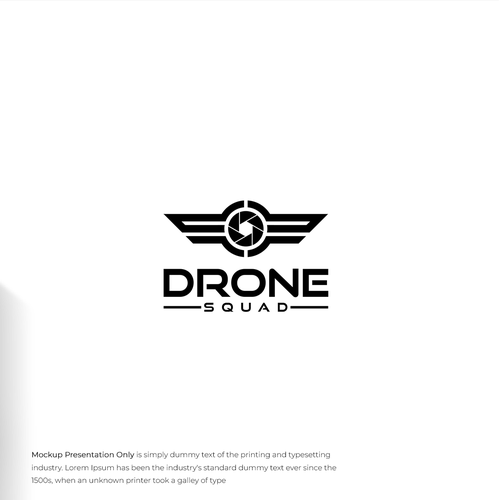 DRONE
SQUAD

Mockup Presentation Only is simply dummy text of the printing and typesetting industry. Lorem Ipsum has been the industry's standard dummy text ever since the 1500s, when an unknown printer took a galley of type